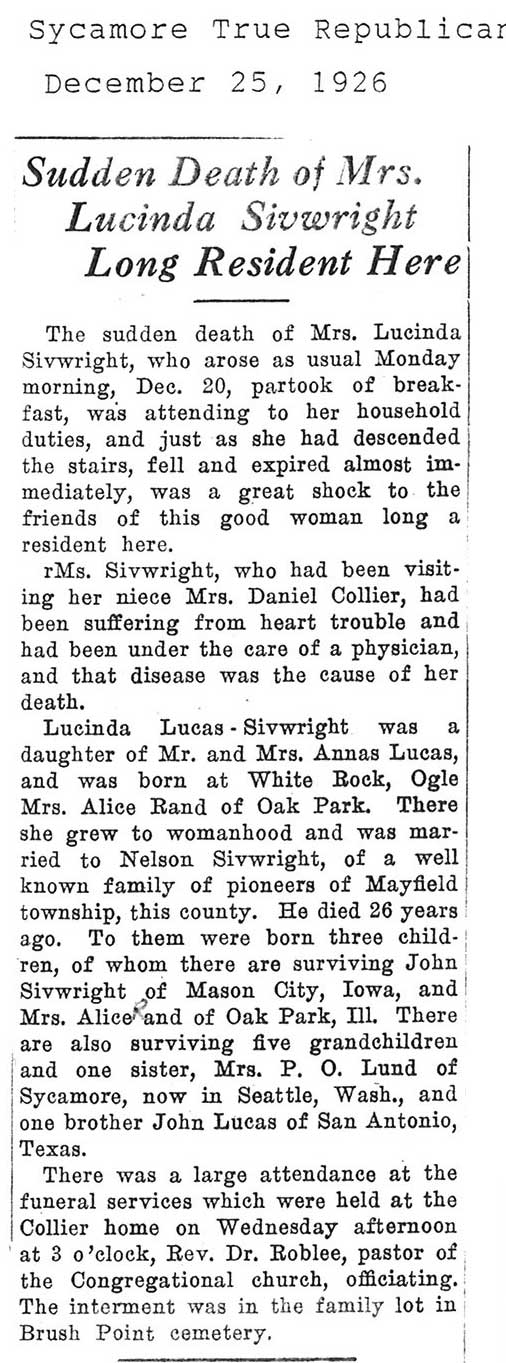 Sycamore True Republican
December 25, 1926

Sudden Death of Mrs. Lucinda Sivwright Long Resident Here

The sudden death of Mrs. Lucinda Sivwright, who arose as usual Monday morning, Dec. 20, partook of breakfast, was attending to her household duties, and just as she had descended the stairs, fell and expired almost immediately, was a great shock to the friends of this good woman long a resident here.

rMs. Sivwright, who had been visiting her niece Mrs. Daniel Collier, had been suffering from heart trouble and had been under the care of a physician, and that disease was the cause of her death.

Lucinda Lucas-Sivwright was a daughter of Mr. and Mrs. Annas Lucas, and was born at White Rock, Ogle Mrs. Alice Rand of Oak Park. There she grew to womanhood and was married to Nelson Sivwright, of a well known family of pioneers of Mayfield township, this county. He died 26 years ago. To them were born three children, of whom there are surviving John Sivwright of Mason City, Iowa, and Mrs. Alice and of Oak Park, Ill. There are also surviving five grandchildren and one sister, Mrs. P. O. Lund of Sycamore, now in Seattle, Wash., and one brother John Lucas of San Antonio, Texas.

There was a large attendance at the funeral services which were held at the Collier home on Wednesday afternoon at 3 o'clock, Rev. Dr. Roblee, pastor of the Congregational church, officiating. The interment was in the family lot in Brush Point cemetery.